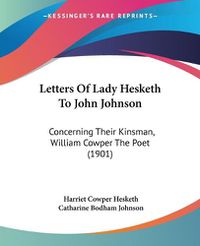 KESSINGER'S RARE REPRINTS

Letters Of Lady Hesketh To John Johnson

Concerning Their Kinsman, William Cowper The Poet (1901)

Harriet Cowper Hesketh
Catharine Bodham Johnson